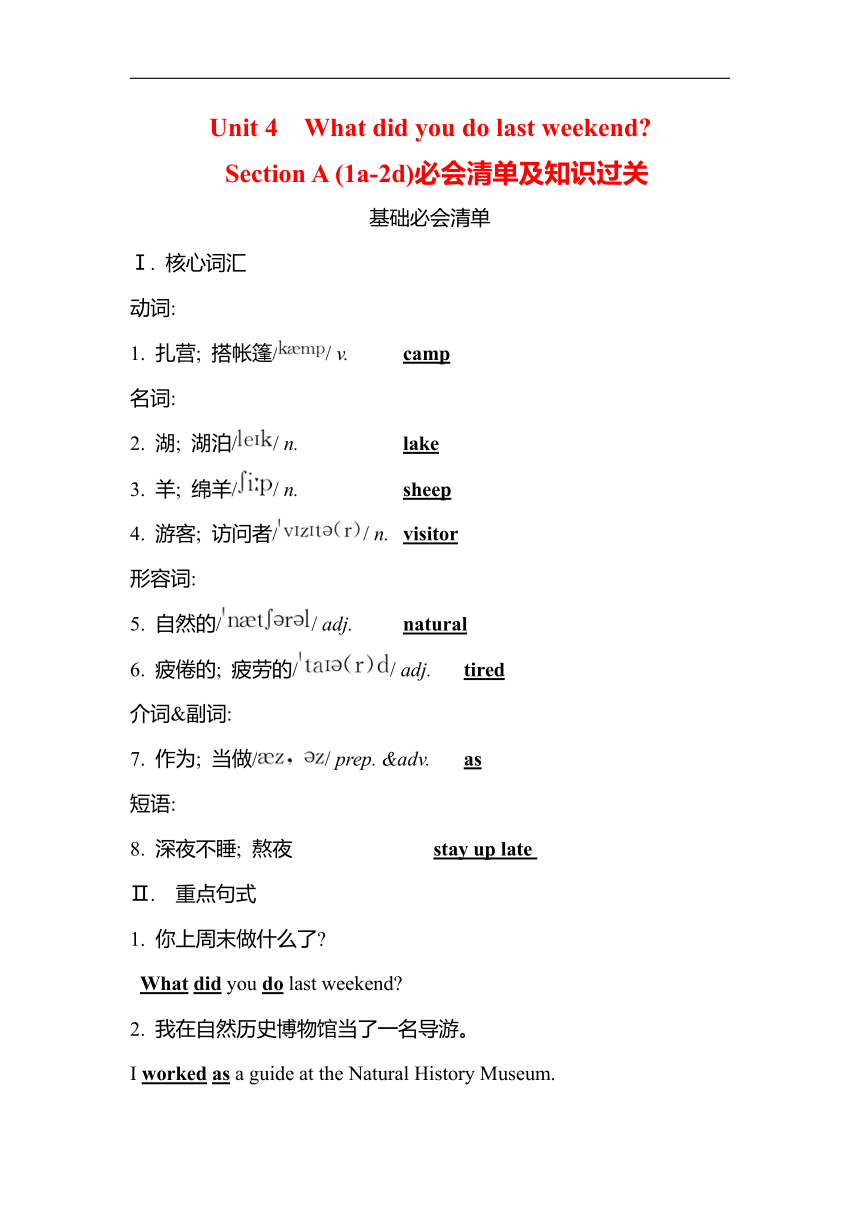 Unit 4 What did you do last weekend?

Section A (1a-2d)必会清单及知识过关

基础必会清单

Ⅰ. 核心词汇

动词:

1. 扎营; 搭帐篷/kæmp/ v. camp

名词:

2. 湖; 湖泊/leɪk/ n. lake

3. 羊; 绵羊/ʃiːp/ n. sheep

4. 游客; 访问者/ˈvɪzɪtə(r)/ n. visitor

形容词:

5. 自然的/ˈnætʃərəl/ adj. natural

6. 疲倦的; 疲劳的/ˈtaɪə(r)d/ adj. tired

介词&副词:

7. 作为; 当做/æz，əz/ prep. &adv. as

短语:

8. 深夜不睡; 熬夜 stay up late

Ⅱ. 重点句式

1. 你上周末做什么了?

What did you do last weekend?

2. 我在自然历史博物馆当了一名导游。

I worked as a guide at the Natural History Museum.